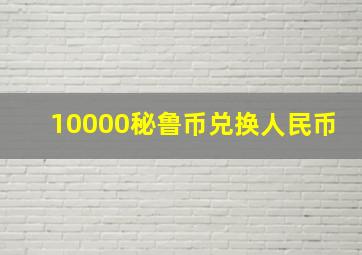 10000秘鲁币兑换人民币